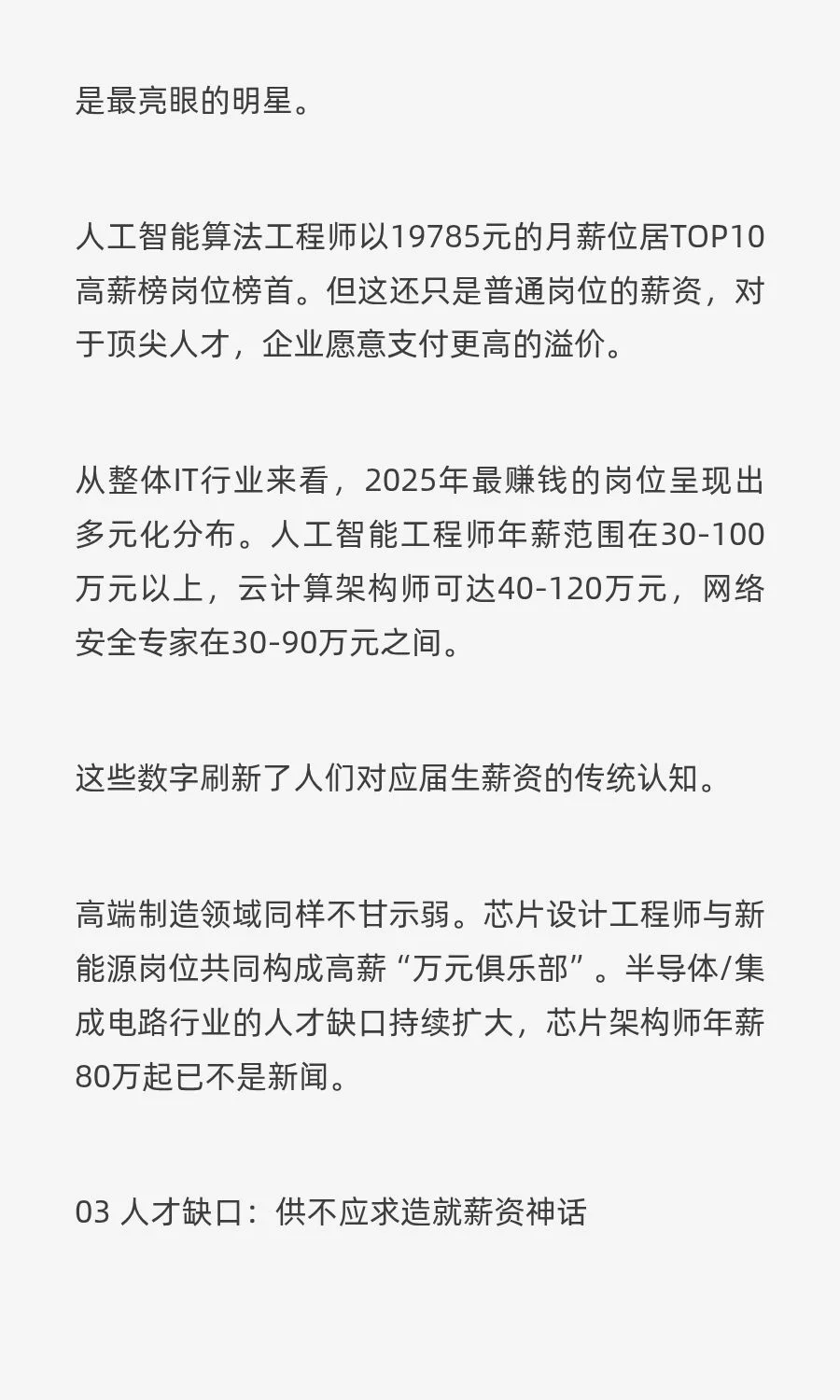 是最亮眼的明星。

人工智能算法工程师以19785元的月薪位居TOP10高薪榜岗位榜首。但这还只是普通岗位的薪资，对于顶尖人才，企业愿意支付更高的溢价。

从整体IT行业来看，2025年最赚钱的岗位呈现出多元化分布。人工智能工程师年薪范围在30-100万元以上，云计算架构师可达40-120万元，网络安全专家在30-90万元之间。

这些数字刷新了人们对应届生薪资的传统认知。

高端制造领域同样不甘示弱。芯片设计工程师与新能源岗位共同构成高薪“万元俱乐部”。半导体/集成电路行业的人才缺口持续扩大，芯片架构师年薪80万起已不是新闻。

03 人才缺口：供不应求造就薪资神话